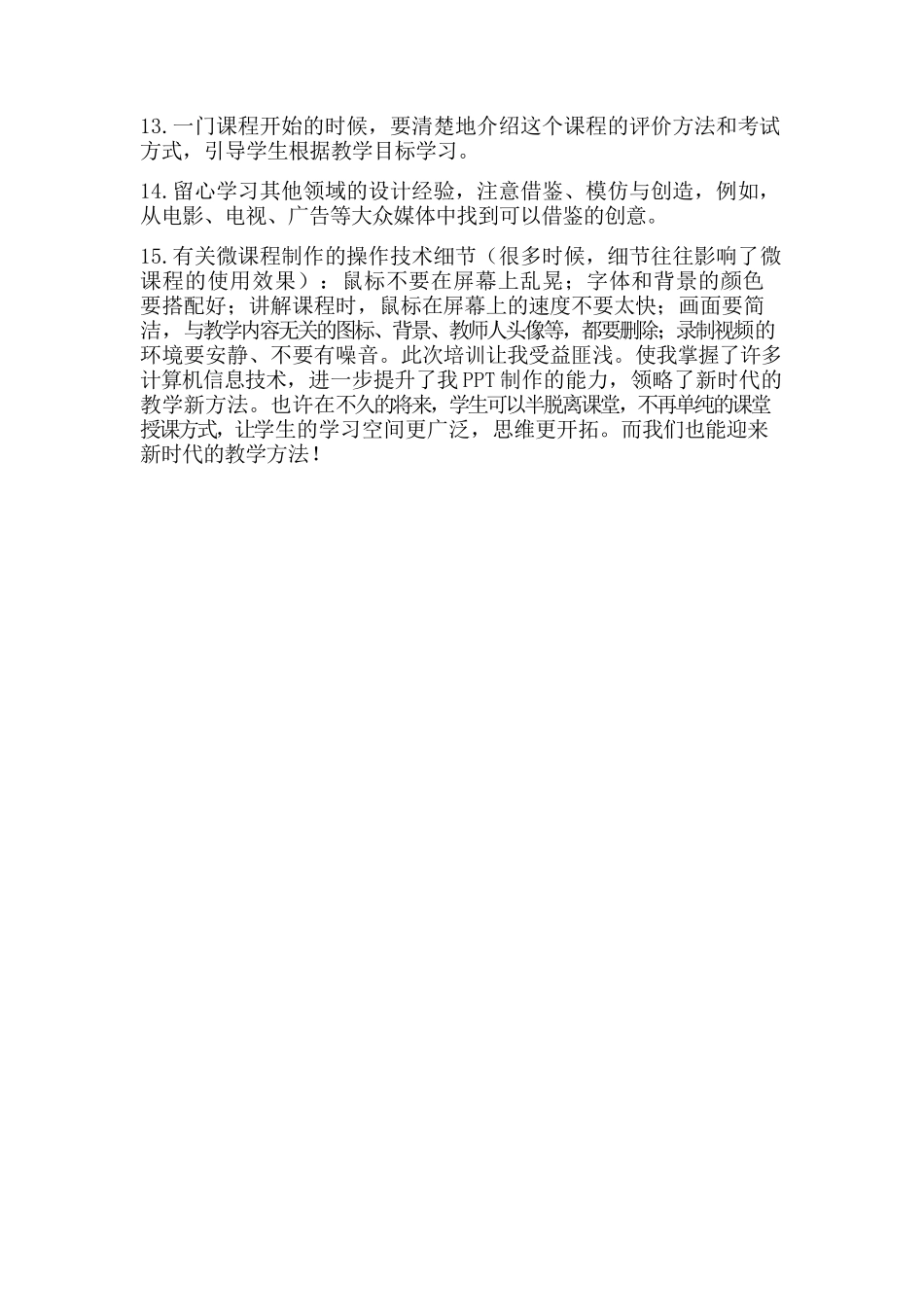 13.一门课程开始的时候，要清楚地介绍这个课程的评价方法和考试方式，引导学生根据教学目标学习。

14.留心学习其他领域的设计经验，注意借鉴、模仿与创造，例如，从电影、电视、广告等大众媒体中找到可以借鉴的创意。

15.有关微课程制作的操作技术细节（很多时候，细节往往影响了微课程的使用效果）：鼠标不要在屏幕上乱晃；字体和背景的颜色要搭配好；讲解课程时，鼠标在屏幕上的速度不要太快；画面要简洁，与教学内容无关的图标、背景、教师人头像等，都要删除；录制视频的环境要安静、不要有噪音。此次培训让我受益匪浅。使我掌握了许多计算机信息技术，进一步提升了我PPT制作的能力，领略了新时代的教学新方法。也许在不久的将来，学生可以半脱离课堂，不再单纯的课堂授课方式，让学生的学习空间更广泛，思维更开拓。而我们也能迎来新时代的教学方法！